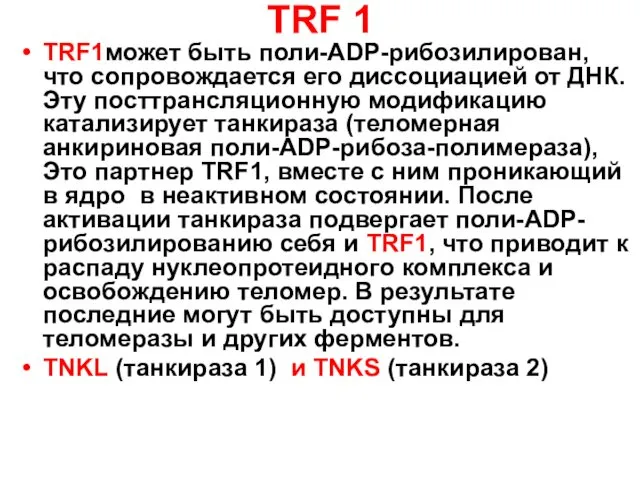 TRF 1

• TRF1может быть поли-ADP-рибозилирован, что сопровождается его диссоциацией от ДНК. Эту посттрансляционную модификацию катализирует танкираза (теломерная анкириновая поли-ADP-рибоза-полимераза), Это партнер TRF1, вместе с ним проникающий в ядро в неактивном состоянии. После активации танкираза подвергает поли-ADP-рибозилированию себя и TRF1, что приводит к распаду нуклеопротеидного комплекса и освобождению теломер. В результате последние могут быть доступны для теломеразы и других ферментов.
• TNKL (танкираза 1) и TNKS (танкираза 2)